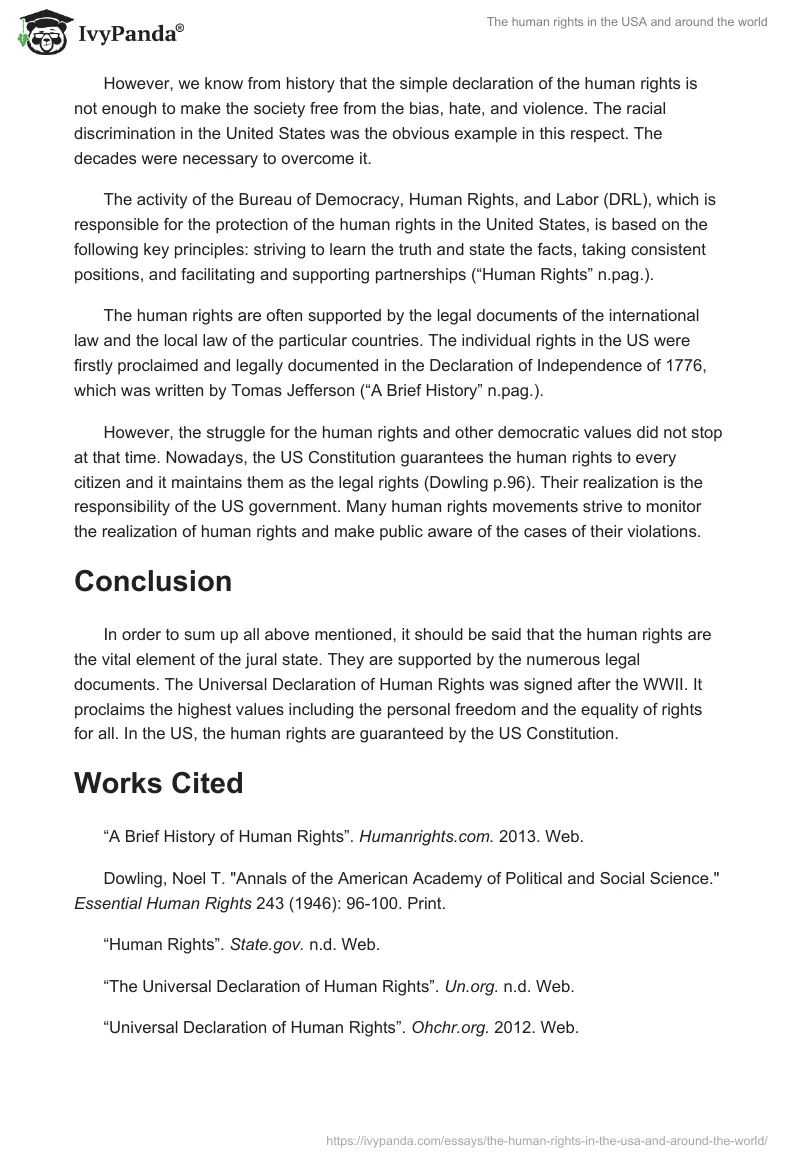 IvyPanda®

The human rights in the USA and around the world

However, we know from history that the simple declaration of the human rights is not enough to make the society free from the bias, hate, and violence. The racial discrimination in the United States was the obvious example in this respect. The decades were necessary to overcome it.

The activity of the Bureau of Democracy, Human Rights, and Labor (DRL), which is responsible for the protection of the human rights in the United States, is based on the following key principles: striving to learn the truth and state the facts, taking consistent positions, and facilitating and supporting partnerships (“Human Rights” n.pag.).

The human rights are often supported by the legal documents of the international law and the local law of the particular countries. The individual rights in the US were firstly proclaimed and legally documented in the Declaration of Independence of 1776, which was written by Tomas Jefferson (“A Brief History” n.pag.).

However, the struggle for the human rights and other democratic values did not stop at that time. Nowadays, the US Constitution guarantees the human rights to every citizen and it maintains them as the legal rights (Dowling p.96). Their realization is the responsibility of the US government. Many human rights movements strive to monitor the realization of human rights and make public aware of the cases of their violations.

Conclusion

In order to sum up all above mentioned, it should be said that the human rights are the vital element of the jural state. They are supported by the numerous legal documents. The Universal Declaration of Human Rights was signed after the WWII. It proclaims the highest values including the personal freedom and the equality of rights for all. In the US, the human rights are guaranteed by the US Constitution.

Works Cited

“A Brief History of Human Rights”. Humanrights.com. 2013. Web.

Dowling, Noel T. "Annals of the American Academy of Political and Social Science." Essential Human Rights 243 (1946): 96-100. Print.

“Human Rights”. State.gov. n.d. Web.

“The Universal Declaration of Human Rights”. Un.org. n.d. Web.

“Universal Declaration of Human Rights”. Ohchr.org. 2012. Web.

https://ivypanda.com/essays/the-human-rights-in-the-usa-and-around-the-world/